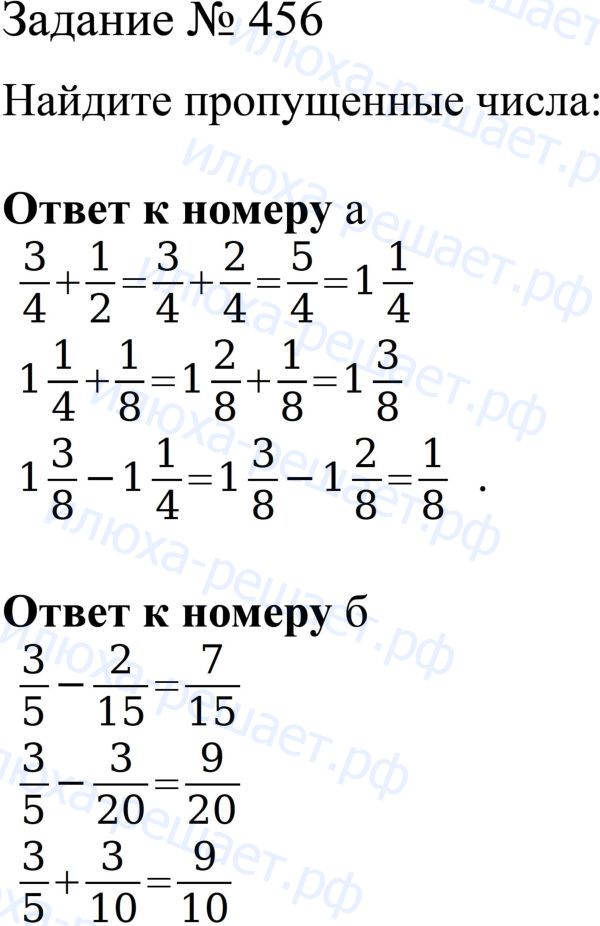 Задание № 456

Найдите пропущенные числа:

Ответ к номеру а

$\frac{3}{4}+\frac{1}{2}=\frac{3}{4}+\frac{2}{4}=\frac{5}{4}=1\frac{1}{4}$

$1\frac{1}{4}+\frac{1}{8}=1\frac{2}{8}+\frac{1}{8}=1\frac{3}{8}$

$1\frac{3}{8}-1\frac{1}{4}=1\frac{3}{8}-1\frac{2}{8}=\frac{1}{8}$ .

Ответ к номеру б

$\frac{3}{5}-\frac{2}{15}=\frac{7}{15}$

$\frac{3}{5}-\frac{3}{20}=\frac{9}{20}$

$\frac{3}{5}+\frac{3}{10}=\frac{9}{10}$

илюха-решает.рф